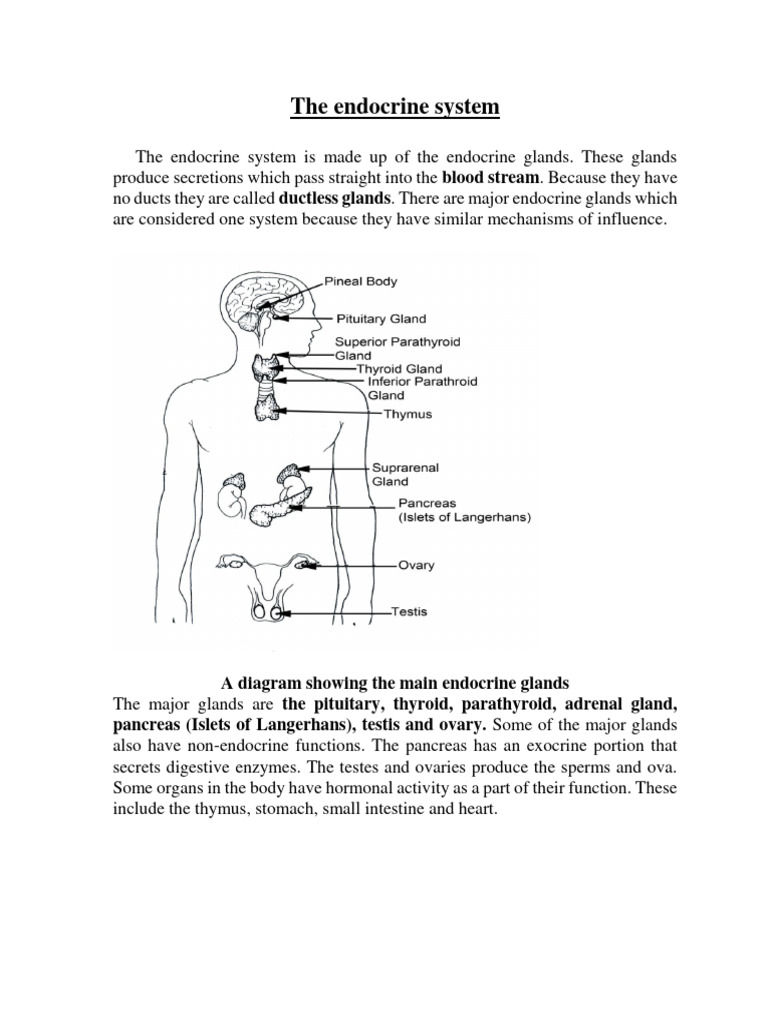 The endocrine system

The endocrine system is made up of the endocrine glands. These glands produce secretions which pass straight into the blood stream. Because they have no ducts they are called ductless glands. There are major endocrine glands which are considered one system because they have similar mechanisms of influence.

Pineal Body
Pituitary Gland
Superior Parathyroid Gland
Thyroid Gland
Inferior Parathroid Gland
Thymus
Suprarenal Gland
Pancreas (Islets of Langerhans)
Ovary
Testis

A diagram showing the main endocrine glands
The major glands are the pituitary, thyroid, parathyroid, adrenal gland, pancreas (Islets of Langerhans), testis and ovary. Some of the major glands also have non-endocrine functions. The pancreas has an exocrine portion that secrets digestive enzymes. The testes and ovaries produce the sperms and ova. Some organs in the body have hormonal activity as a part of their function. These include the thymus, stomach, small intestine and heart.